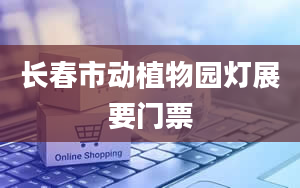 长春市动植物园灯展要门票

Online Shopping